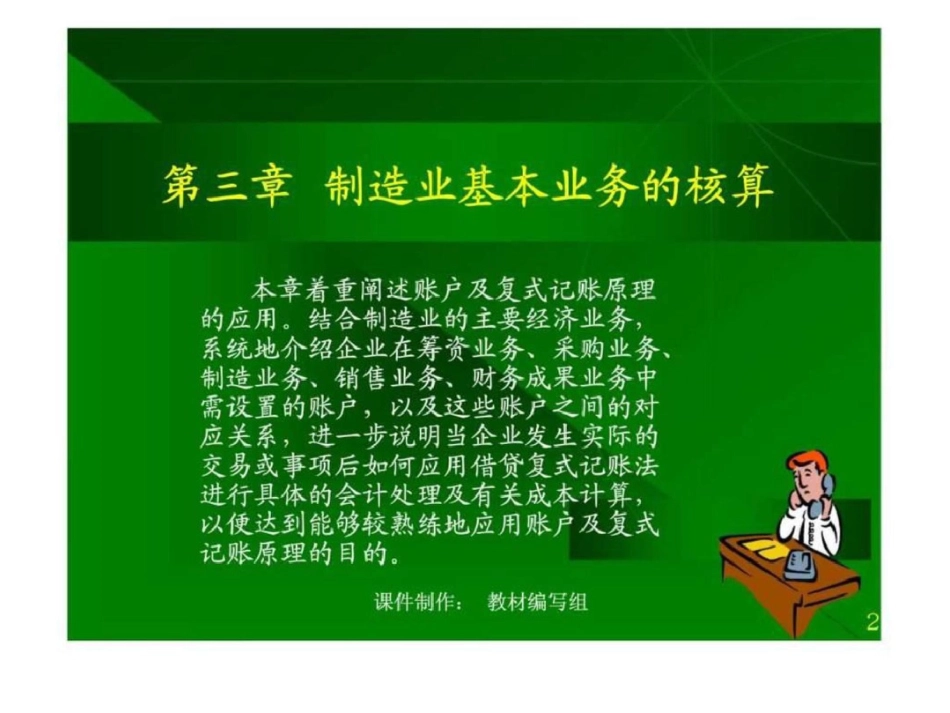 第三章 制造业基本业务的核算

本章着重阐述账户及复式记账原理的应用。结合制造业的主要经济业务，系统地介绍企业在筹资业务、采购业务、制造业务、销售业务、财务成果业务中需设置的账户，以及这些账户之间的对应关系，进一步说明当企业发生实际的交易或事项后如何应用借贷复式记账法进行具体的会计处理及有关成本计算，以便达到能够较熟练地应用账户及复式记账原理的目的。

课件制作： 教材编写组

2